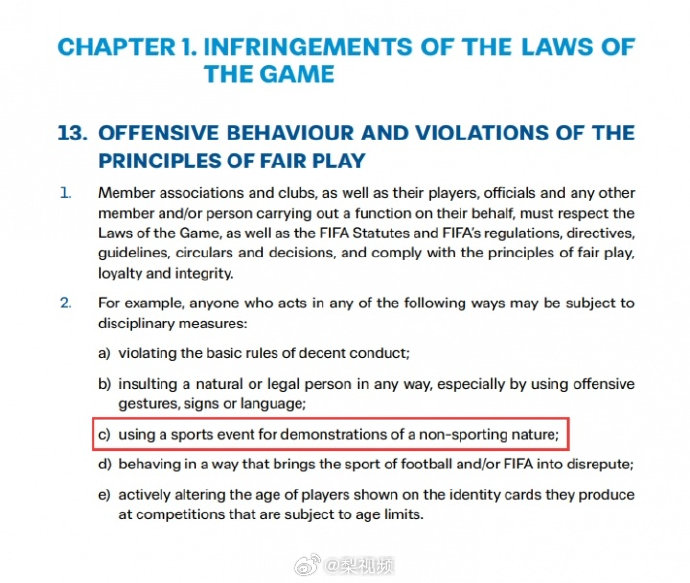 CHAPTER 1. INFRINGEMENTS OF THE LAWS OF THE GAME

13. OFFENSIVE BEHAVIOUR AND VIOLATIONS OF THE PRINCIPLES OF FAIR PLAY

1. Member associations and clubs, as well as their players, officials and any other member and/or person carrying out a function on their behalf, must respect the Laws of the Game, as well as the FIFA Statutes and FIFA's regulations, directives, guidelines, circulars and decisions, and comply with the principles of fair play, loyalty and integrity.

2. For example, anyone who acts in any of the following ways may be subject to disciplinary measures:

a) violating the basic rules of decent conduct;

b) insulting a natural or legal person in any way, especially by using offensive gestures, signs or language;

c) using a sports event for demonstrations of a non-sporting nature;

d) behaving in a way that brings the sport of football and/or FIFA into disrepute;

e) actively altering the age of players shown on the identity cards they produce at competitions that are subject to age limits.

@梨视频